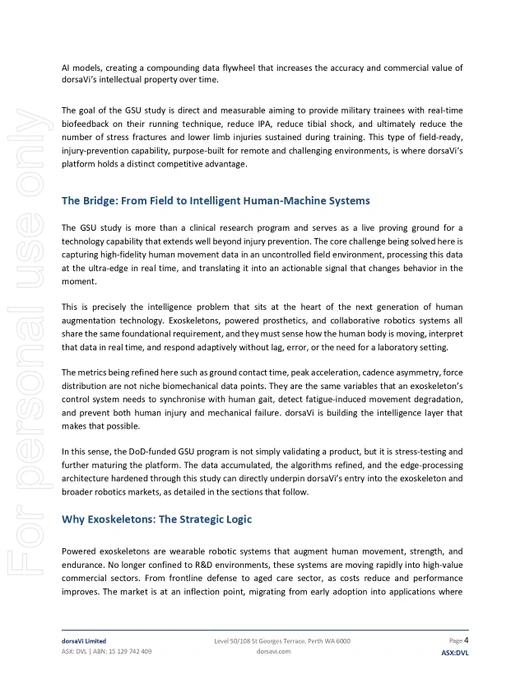 For personal use only

AI models, creating a compounding data flywheel that increases the accuracy and commercial value of dorsaVi's intellectual property over time.

The goal of the GSU study is direct and measurable aiming to provide military trainees with real-time biofeedback on their running technique, reduce IPA, reduce tibial shock, and ultimately reduce the number of stress fractures and lower limb injuries sustained during training. This type of field-ready, injury-prevention capability, purpose-built for remote and challenging environments, is where dorsaVi's platform holds a distinct competitive advantage.

The Bridge: From Field to Intelligent Human-Machine Systems

The GSU study is more than a clinical research program and serves as a live proving ground for a technology capability that extends well beyond injury prevention. The core challenge being solved here is capturing high-fidelity human movement data in an uncontrolled field environment, processing this data at the ultra-edge in real time, and translating it into an actionable signal that changes behavior in the moment.

This is precisely the intelligence problem that sits at the heart of the next generation of human augmentation technology. Exoskeletons, powered prosthetics, and collaborative robotics systems all share the same foundational requirement, and they must sense how the human body is moving, interpret that data in real time, and respond adaptively without lag, error, or the need for a laboratory setting.

The metrics being refined here such as ground contact time, peak acceleration, cadence asymmetry, force distribution are not niche biomechanical data points. They are the same variables that an exoskeleton's control system needs to synchronise with human gait, detect fatigue-induced movement degradation, and prevent both human injury and mechanical failure. dorsaVi is building the intelligence layer that makes that possible.

In this sense, the DoD-funded GSU program is not simply validating a product, but it is stress-testing and further maturing the platform. The data accumulated, the algorithms refined, and the edge-processing architecture hardened through this study can directly underpin dorsaVi's entry into the exoskeleton and broader robotics markets, as detailed in the sections that follow.

Why Exoskeletons: The Strategic Logic

Powered exoskeletons are wearable robotic systems that augment human movement, strength, and endurance. No longer confined to R&D environments, these systems are moving rapidly into high-value commercial sectors. From frontline defense to aged care sector, as costs reduce and performance improves. The market is at an inflection point, migrating from early adoption into applications where

dorsaVi Limited
ASX: DVL | ABN: 15 129 742 409
Level 50/108 St Georges Terrace, Perth WA 6000
dorsavi.com
Page 4
ASX:DVL